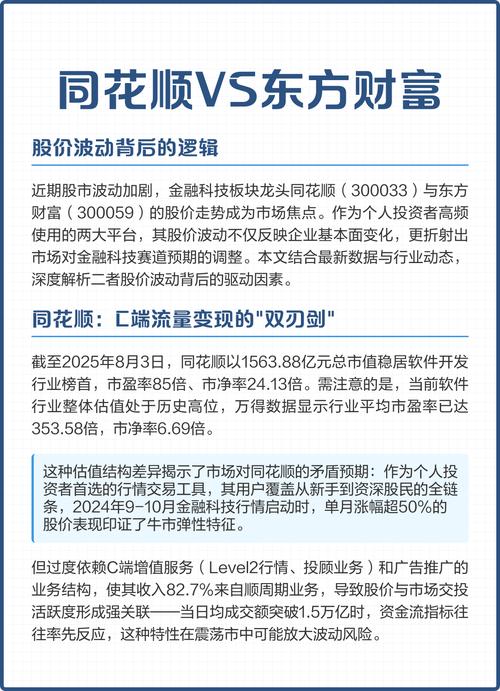 同花顺VS东方财富

股价波动背后的逻辑

近期股市波动加剧，金融科技板块龙头同花顺（300033）与东方财富（300059）的股价走势成为市场焦点。作为个人投资者高频使用的两大平台，其股价波动不仅反映企业基本面变化，更折射出市场对金融科技赛道预期的调整。本文结合最新数据与行业动态，深度解析二者股价波动背后的驱动因素。

同花顺：C端流量变现的"双刃剑"

截至2025年8月3日，同花顺以1563.88亿元总市值稳居软件开发行业榜首，市盈率85倍、市净率24.13倍。需注意的是，当前软件行业整体估值处于历史高位，万得数据显示行业平均市盈率已达353.58倍，市净率6.69倍。

这种估值结构差异揭示了市场对同花顺的矛盾预期：作为个人投资者首选的行情交易工具，其用户覆盖从新手到资深股民的全链条，2024年9-10月金融科技行情启动时，单月涨幅超50%的股价表现印证了牛市弹性特征。

但过度依赖C端增值服务（Level2行情、投顾业务）和广告推广的业务结构，使其收入82.7%来自顺周期业务，导致股价与市场交投活跃度形成强关联——当日均成交额突破1.5万亿时，资金流指标往往率先反应，这种特性在震荡市中可能放大波动风险。